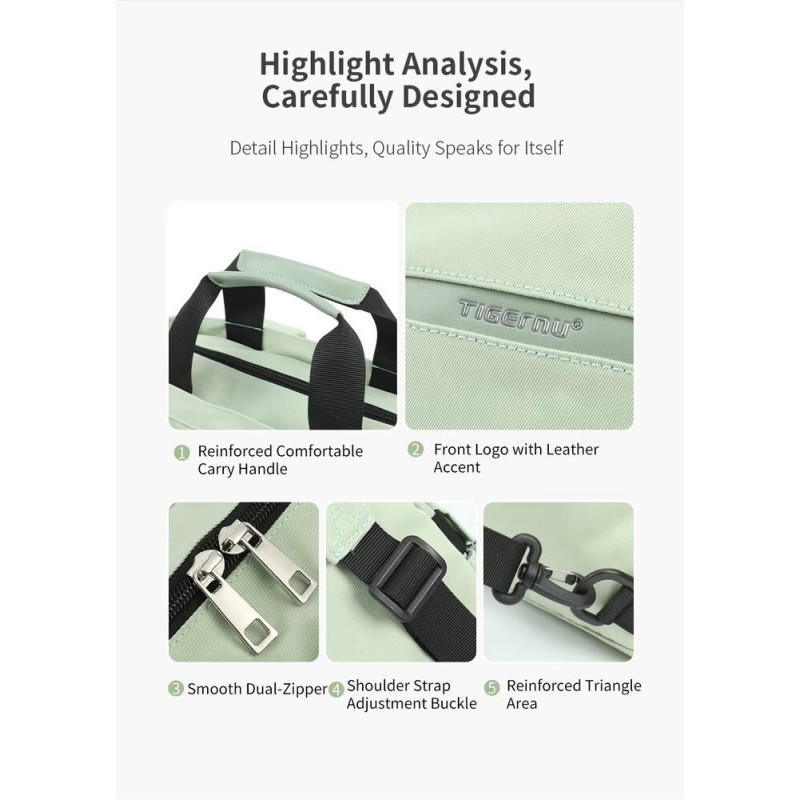 Highlight Analysis, Carefully Designed

Detail Highlights, Quality Speaks for Itself

TIGERNU®

1 Reinforced Comfortable Carry Handle

2 Front Logo with Leather Accent

3 Smooth Dual-Zipper

4 Shoulder Strap Adjustment Buckle

5 Reinforced Triangle Area